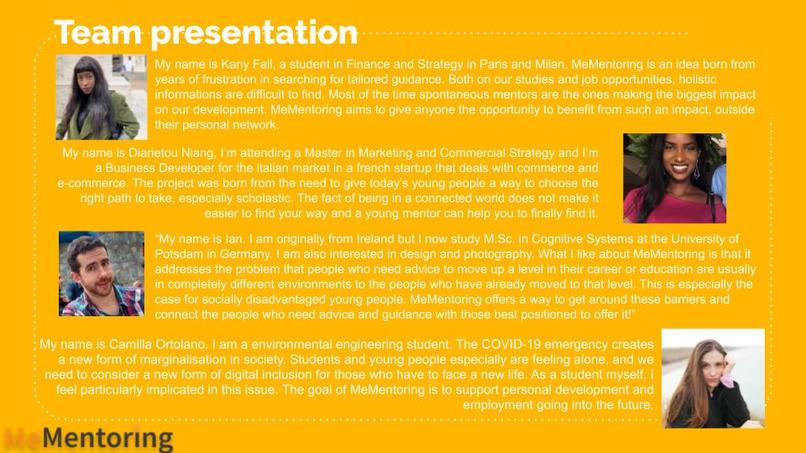 Team presentation

My name is Kany Fall, a student in Finance and Strategy in Paris and Milan. MeMentoring is an idea born from years of frustration in searching for tailored guidance. Both on our studies and job opportunities, holistic informations are difficult to find. Most of the time spontaneous mentors are the ones making the biggest impact on our development. MeMentoring aims to give anyone the opportunity to benefit from such an impact, outside their personal network.

My name is Diarietou Niang, I'm attending a Master in Marketing and Commercial Strategy and I'm a Business Developer for the italian market in a french startup that deals with commerce and e-commerce. The project was born from the need to give today's young people a way to choose the right path to take, especially scholastic. The fact of being in a connected world does not make it easier to find your way and a young mentor can help you to finally find it.

"My name is Ian. I am originally from Ireland but I now study M.Sc. in Cognitive Systems at the University of Potsdam in Germany. I am also interested in design and photography. What I like about MeMentoring is that it addresses the problem that people who need advice to move up a level in their career or education are usually in completely different environments to the people who have already moved to that level. This is especially the case for socially disadvantaged young people. MeMentoring offers a way to get around these barriers and connect the people who need advice and guidance with those best positioned to offer it!"

My name is Camilla Ortolano, I am a environmental engineering student. The COVID-19 emergency creates a new form of marginalisation in society. Students and young people especially are feeling alone, and we need to consider a new form of digital inclusion for those who have to face a new life. As a student myself, I feel particularly implicated in this issue. The goal of MeMentoring is to support personal development and employment going into the future.

MeMentoring